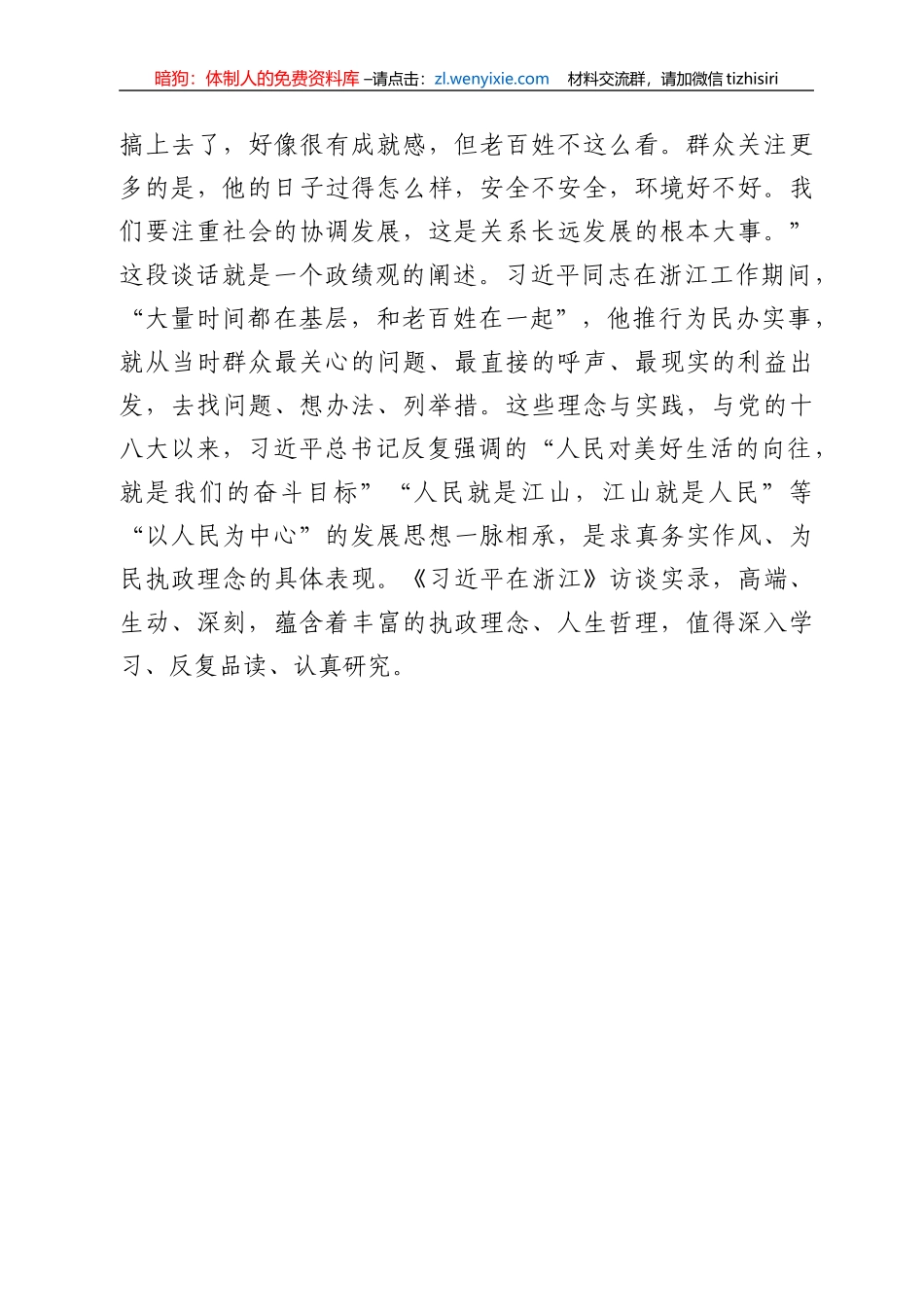 暗狗：体制人的免费资料库 –请点击：zl.wenyixie.com　材料交流群，请加微信 tizhisiri

搞上去了，好像很有成就感，但老百姓不这么看。群众关注更多的是，他的日子过得怎么样，安全不安全，环境好不好。我们要注重社会的协调发展，这是关系长远发展的根本大事。”这段谈话就是一个政绩观的阐述。习近平同志在浙江工作期间，“大量时间都在基层，和老百姓在一起”，他推行为民办实事，就从当时群众最关心的问题、最直接的呼声、最现实的利益出发，去找问题、想办法、列举措。这些理念与实践，与党的十八大以来，习近平总书记反复强调的“人民对美好生活的向往，就是我们的奋斗目标”“人民就是江山，江山就是人民”等“以人民为中心”的发展思想一脉相承，是求真务实作风、为民执政理念的具体表现。《习近平在浙江》访谈实录，高端、生动、深刻，蕴含着丰富的执政理念、人生哲理，值得深入学习、反复品读、认真研究。